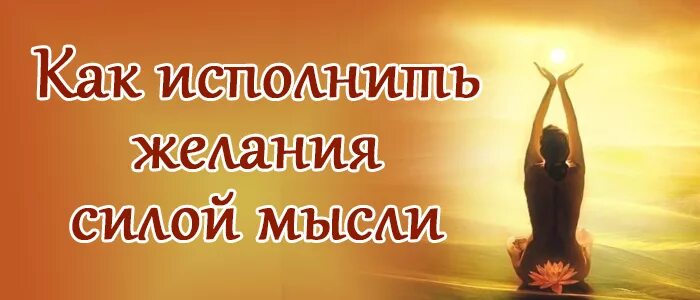 Как исполнить желания силой мысли